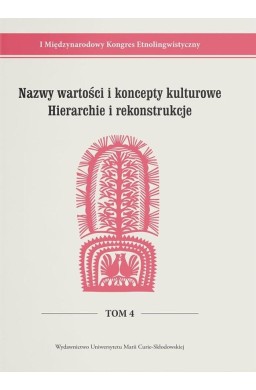 I Międzynarodowy Kongres Etnolingwistyczny

Nazwy wartości i koncepty kulturowe
Hierarchie i rekonstrukcje

TOM 4

Wydawnictwo Uniwersytetu Marii Curie-Skłodowskiej